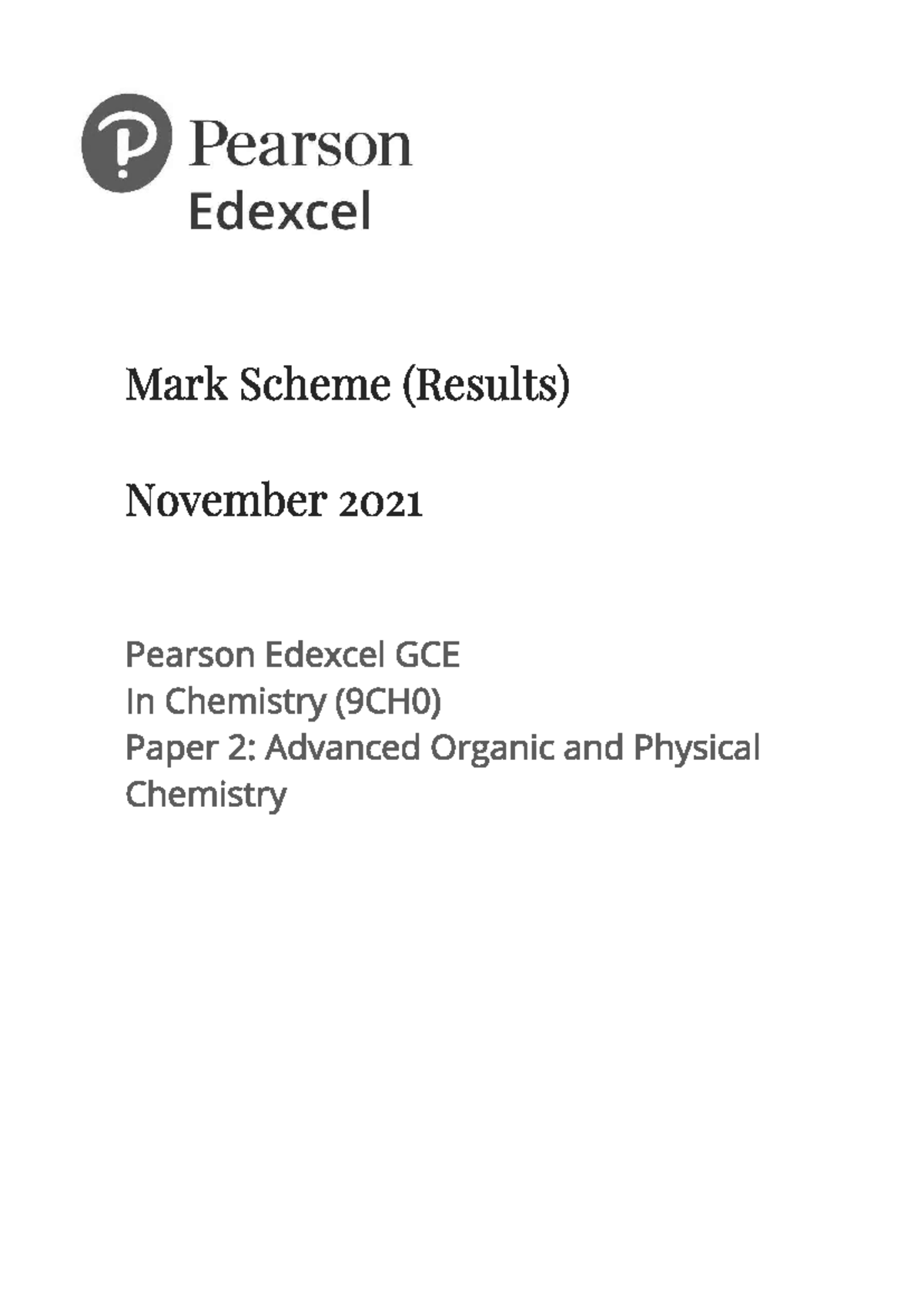 Pearson
Edexcel

Mark Scheme (Results)

November 2021

Pearson Edexcel GCE
In Chemistry (9CH0)
Paper 2: Advanced Organic and Physical Chemistry